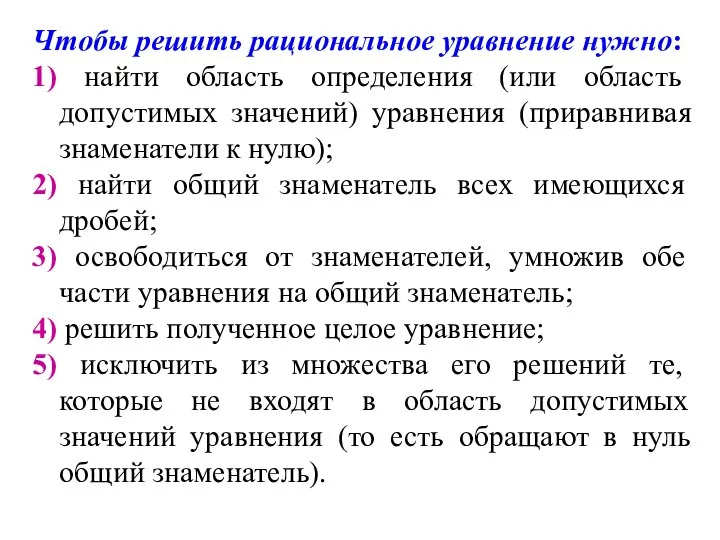 Чтобы решить рациональное уравнение нужно:
1) найти область определения (или область допустимых значений) уравнения (приравнивая знаменатели к нулю);
2) найти общий знаменатель всех имеющихся дробей;
3) освободиться от знаменателей, умножив обе части уравнения на общий знаменатель;
4) решить полученное целое уравнение;
5) исключить из множества его решений те, которые не входят в область допустимых значений уравнения (то есть обращают в нуль общий знаменатель).